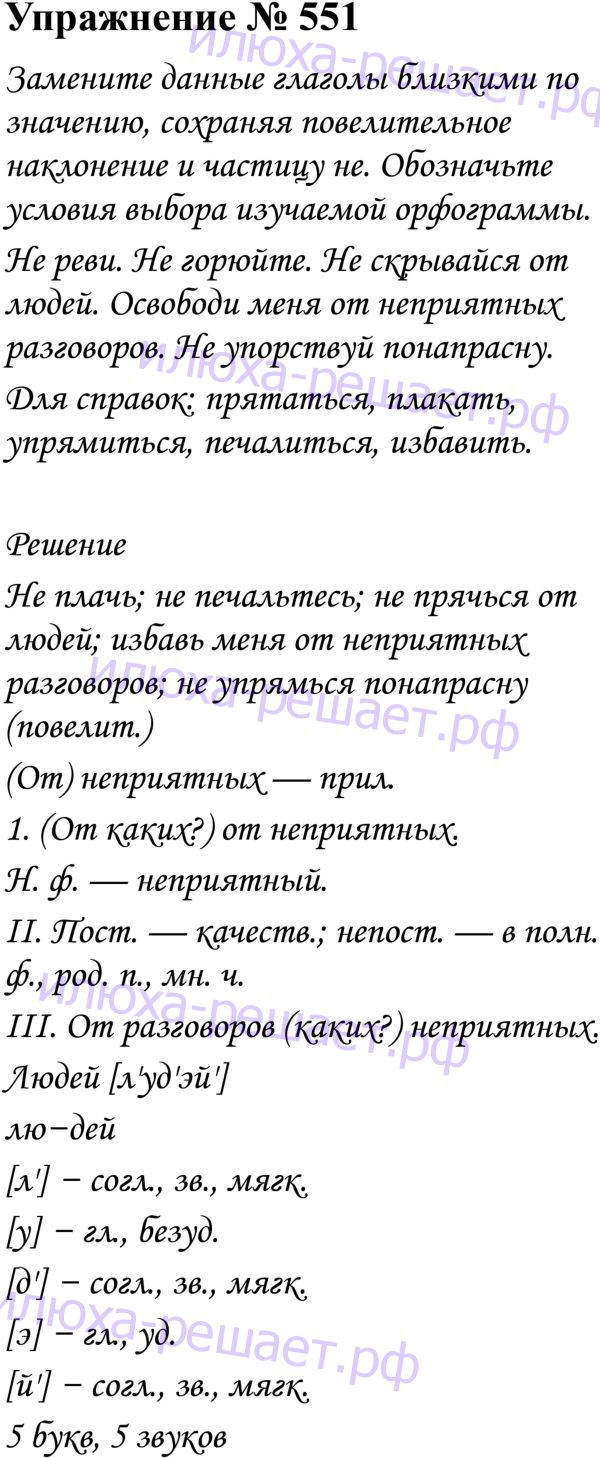 Упражнение № 551

Замените данные глаголы близкими по значению, сохраняя повелительное наклонение и частицу не. Обозначьте условия выбора изучаемой орфограммы.

Не реви. Не горюйте. Не скрывайся от людей. Освободи меня от неприятных разговоров. Не упорствуй понапрасну.

Для справок: прятаться, плакать, упрямиться, печалиться, избавить.

Решение

Не плачь; не печальтесь; не прячься от людей; избавь меня от неприятных разговоров; не упрямься понапрасну (повелит.)

(От) неприятных — прил.

1. (От каких?) от неприятных.

Н. ф. — неприятный.

II. Пост. — качеств.; непост. — в полн. ф., род. п., мн. ч.

III. От разговоров (каких?) неприятных.

Людей [л'уд'эй']

лю−дей

[л'] − согл., зв., мягк.

[у] − гл., безуд.

[д'] − согл., зв., мягк.

[э] − гл., уд.

[й'] − согл., зв., мягк.

5 букв, 5 звуков

илюха-решает.рф